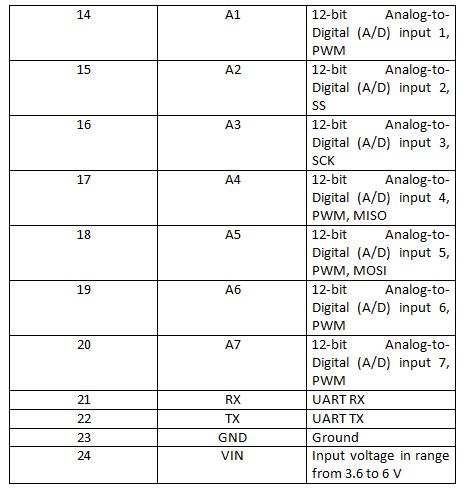 | 14 | A1 | 12-bit Analog-to-Digital (A/D) input 1, PWM |
|---|---|---|
| 15 | A2 | 12-bit Analog-to-Digital (A/D) input 2, SS |
| 16 | A3 | 12-bit Analog-to-Digital (A/D) input 3, SCK |
| 17 | A4 | 12-bit Analog-to-Digital (A/D) input 4, PWM, MISO |
| 18 | A5 | 12-bit Analog-to-Digital (A/D) input 5, PWM, MOSI |
| 19 | A6 | 12-bit Analog-to-Digital (A/D) input 6, PWM |
| 20 | A7 | 12-bit Analog-to-Digital (A/D) input 7, PWM |
| 21 | RX | UART RX |
| 22 | TX | UART TX |
| 23 | GND | Ground |
| 24 | VIN | Input voltage in range from 3.6 to 6 V |